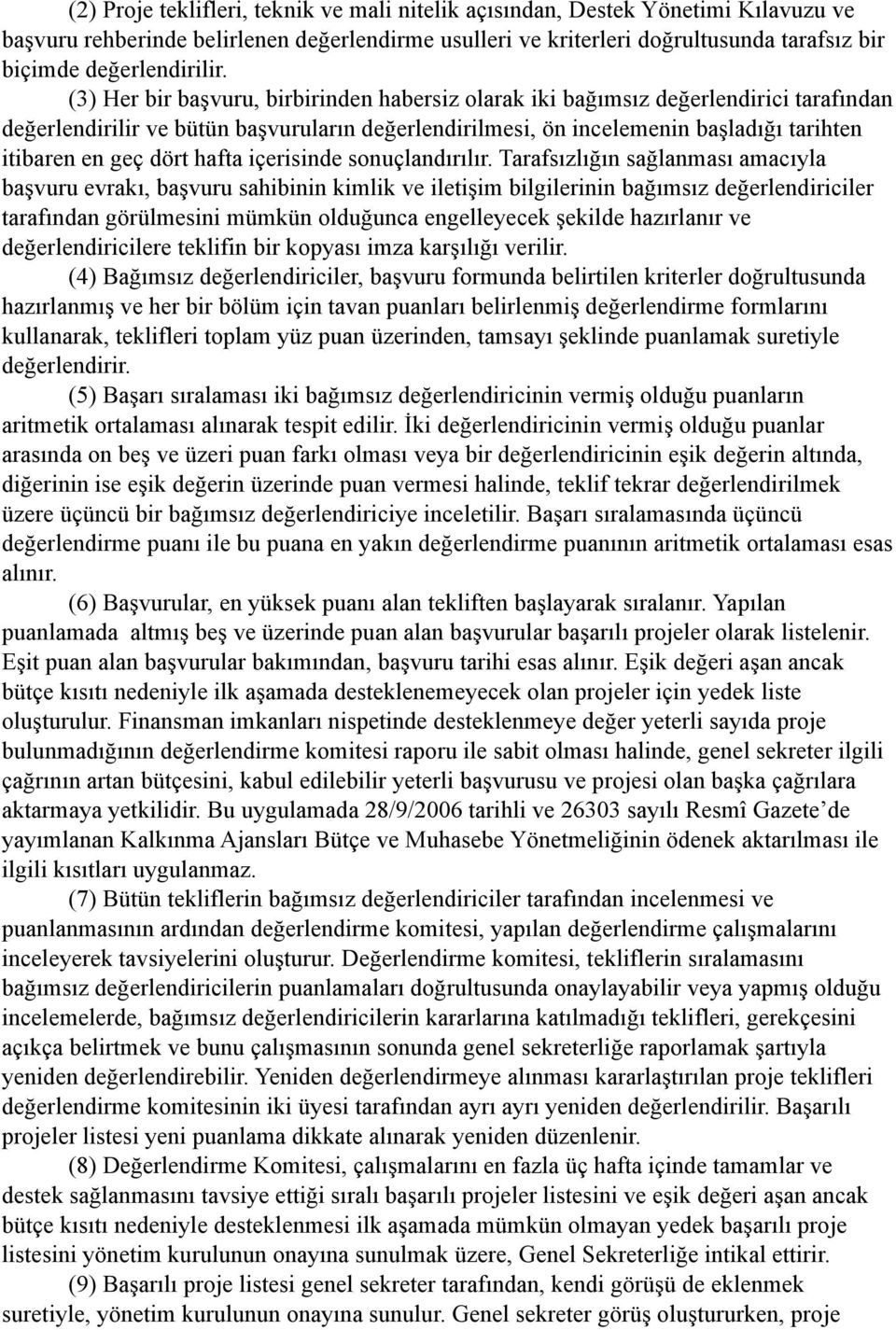 (2) Proje teklifleri, teknik ve mali nitelik açısından, Destek Yönetimi Kılavuzu ve başvuru rehberinde belirlenen değerlendirme usulleri ve kriterleri doğrultusunda tarafsız bir biçimde değerlendirilir.

(3) Her bir başvuru, birbirinden habersiz olarak iki bağımsız değerlendirici tarafından değerlendirilir ve bütün başvuruların değerlendirilmesi, ön incelemenin başladığı tarihten itibaren en geç dört hafta içerisinde sonuçlandırılır. Tarafsızlığın sağlanması amacıyla başvuru evrakı, başvuru sahibinin kimlik ve iletişim bilgilerinin bağımsız değerlendiriciler tarafından görülmesini mümkün olduğunca engelleyecek şekilde hazırlanır ve değerlendiricilere teklifin bir kopyası imza karşılığı verilir.

(4) Bağımsız değerlendiriciler, başvuru formunda belirtilen kriterler doğrultusunda hazırlanmış ve her bir bölüm için tavan puanları belirlenmiş değerlendirme formlarını kullanarak, teklifleri toplam yüz puan üzerinden, tamsayı şeklinde puanlamak suretiyle değerlendirir.

(5) Başarı sıralaması iki bağımsız değerlendiricinin vermiş olduğu puanların aritmetik ortalaması alınarak tespit edilir. İki değerlendiricinin vermiş olduğu puanlar arasında on beş ve üzeri puan farkı olması veya bir değerlendiricinin eşik değerin altında, diğerinin ise eşik değerin üzerinde puan vermesi halinde, teklif tekrar değerlendirilmek üzere üçüncü bir bağımsız değerlendiriciye inceletilir. Başarı sıralamasında üçüncü değerlendirme puanı ile bu puana en yakın değerlendirme puanının aritmetik ortalaması esas alınır.

(6) Başvurular, en yüksek puanı alan tekliften başlayarak sıralanır. Yapılan puanlamada altmış beş ve üzerinde puan alan başvurular başarılı projeler olarak listelenir. Eşit puan alan başvurular bakımından, başvuru tarihi esas alınır. Eşik değeri aşan ancak bütçe kısıtı nedeniyle ilk aşamada desteklenemeyecek olan projeler için yedek liste oluşturulur. Finansman imkanları nispetinde desteklenmeye değer yeterli sayıda proje bulunmadığının değerlendirme komitesi raporu ile sabit olması halinde, genel sekreter ilgili çağrının artan bütçesini, kabul edilebilir yeterli başvurusu ve projesi olan başka çağrılara aktarmaya yetkilidir. Bu uygulamada 28/9/2006 tarihli ve 26303 sayılı Resmî Gazete’de yayımlanan Kalkınma Ajansları Bütçe ve Muhasebe Yönetmeliğinin ödenek aktarılması ile ilgili kısıtları uygulanmaz.

(7) Bütün tekliflerin bağımsız değerlendiriciler tarafından incelenmesi ve puanlanmasının ardından değerlendirme komitesi, yapılan değerlendirme çalışmalarını inceleyerek tavsiyelerini oluşturur. Değerlendirme komitesi, tekliflerin sıralamasını bağımsız değerlendiricilerin puanlamaları doğrultusunda onaylayabilir veya yapmış olduğu incelemelerde, bağımsız değerlendiricilerin kararlarına katılmadığı teklifleri, gerekçesini açıkça belirtmek ve bunu çalışmasının sonunda genel sekreterliğe raporlamak şartıyla yeniden değerlendirebilir. Yeniden değerlendirmeye alınması kararlaştırılan proje teklifleri değerlendirme komitesinin iki üyesi tarafından ayrı ayrı yeniden değerlendirilir. Başarılı projeler listesi yeni puanlama dikkate alınarak yeniden düzenlenir.

(8) Değerlendirme Komitesi, çalışmalarını en fazla üç hafta içinde tamamlar ve destek sağlanmasını tavsiye ettiği sıralı başarılı projeler listesini ve eşik değeri aşan ancak bütçe kısıtı nedeniyle desteklenmesi ilk aşamada mümkün olmayan yedek başarılı proje listesini yönetim kurulunun onayına sunulmak üzere, Genel Sekreterliğe intikal ettirir.

(9) Başarılı proje listesi genel sekreter tarafından, kendi görüşü de eklenmek suretiyle, yönetim kurulunun onayına sunulur. Genel sekreter görüş oluştururken, proje